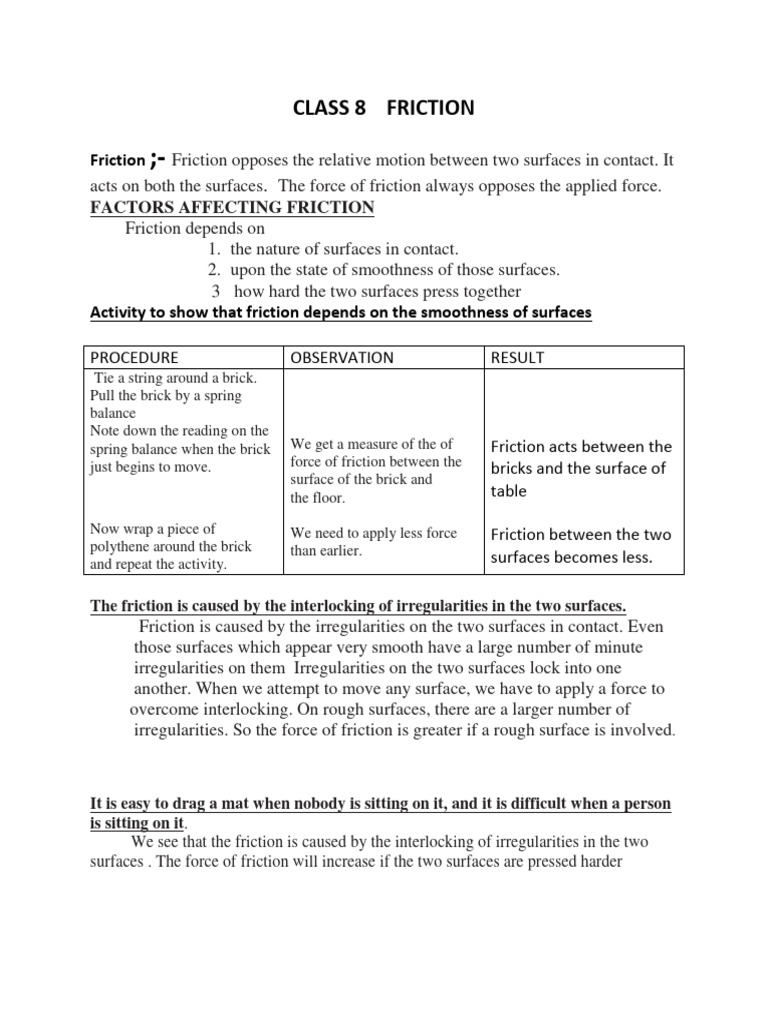 CLASS 8 FRICTION

Friction ;- Friction opposes the relative motion between two surfaces in contact. It acts on both the surfaces. The force of friction always opposes the applied force.

FACTORS AFFECTING FRICTION

Friction depends on
1. the nature of surfaces in contact.
2. upon the state of smoothness of those surfaces.
3 how hard the two surfaces press together

Activity to show that friction depends on the smoothness of surfaces

| PROCEDURE | OBSERVATION | RESULT |
|---|---|---|
| Tie a string around a brick. Pull the brick by a spring balance Note down the reading on the spring balance when the brick just begins to move. | We get a measure of the of force of friction between the surface of the brick and the floor. | Friction acts between the bricks and the surface of table |
| Now wrap a piece of polythene around the brick and repeat the activity. | We need to apply less force than earlier. | Friction between the two surfaces becomes less. |

The friction is caused by the interlocking of irregularities in the two surfaces.

Friction is caused by the irregularities on the two surfaces in contact. Even those surfaces which appear very smooth have a large number of minute irregularities on them Irregularities on the two surfaces lock into one another. When we attempt to move any surface, we have to apply a force to overcome interlocking. On rough surfaces, there are a larger number of irregularities. So the force of friction is greater if a rough surface is involved.

It is easy to drag a mat when nobody is sitting on it, and it is difficult when a person is sitting on it.

We see that the friction is caused by the interlocking of irregularities in the two surfaces . The force of friction will increase if the two surfaces are pressed harder